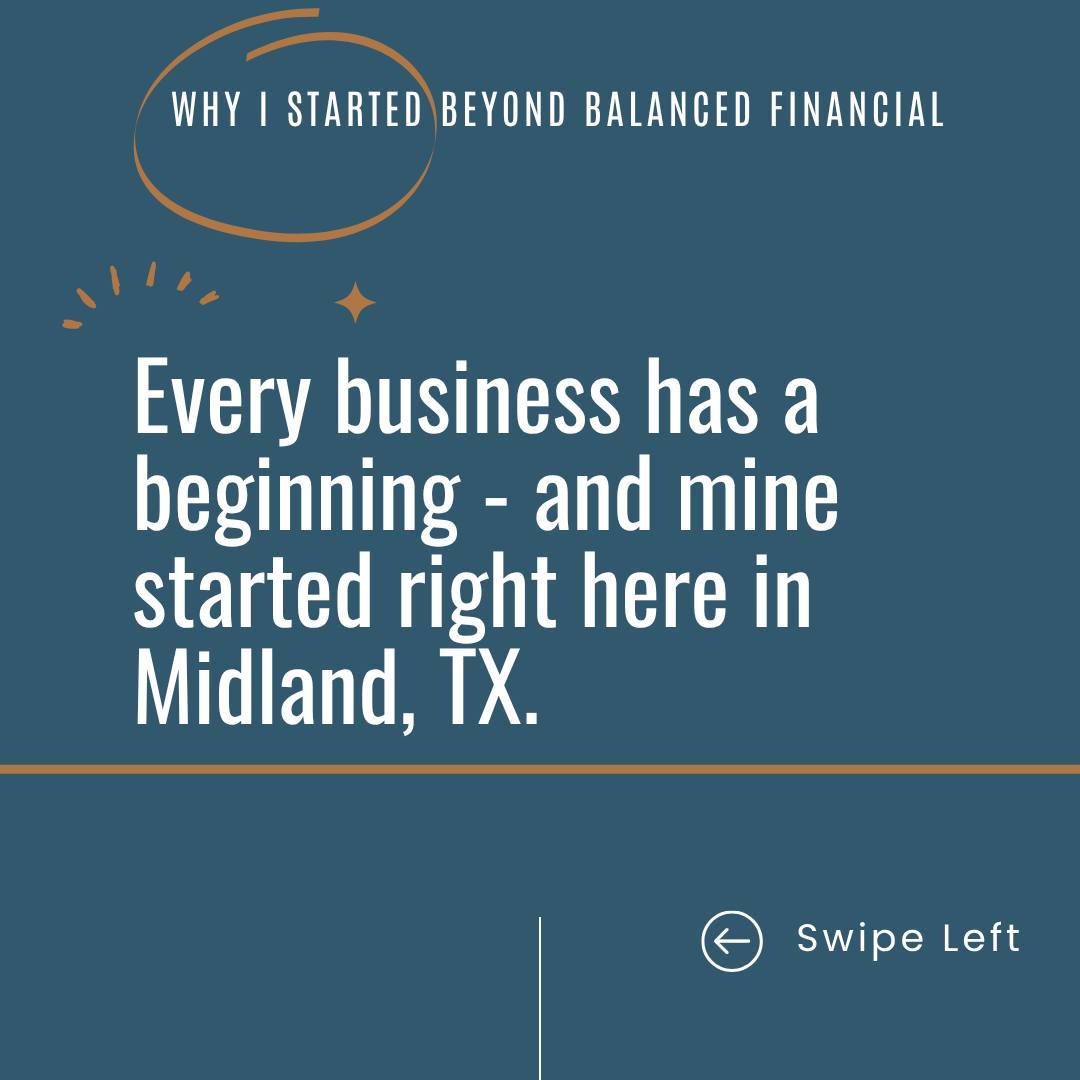 WHY I STARTED BEYOND BALANCED FINANCIAL

Every business has a beginning - and mine started right here in Midland, TX.

Swipe Left